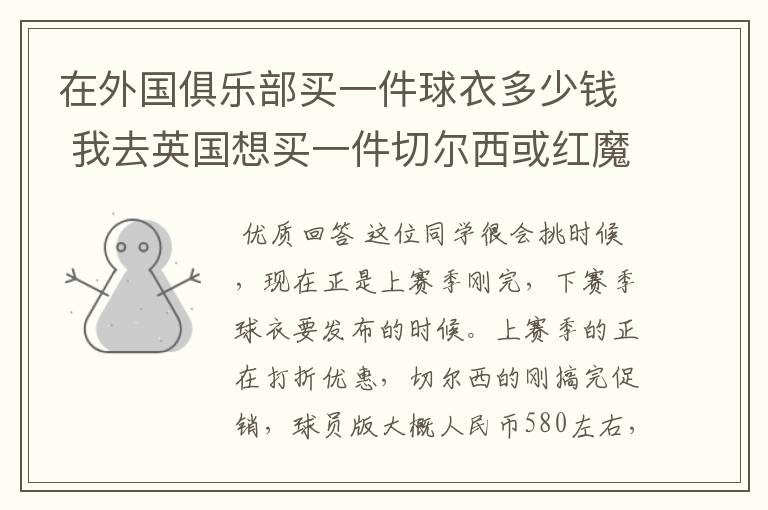 在外国俱乐部买一件球衣多少钱 我去英国想买一件切尔西或红魔

优质回答 这位同学很会挑时候，现在正是上赛季刚完，下赛季球衣要发布的时候。上赛季的正在打折优惠，切尔西的刚搞完促销，球员版大概人民币580左右，